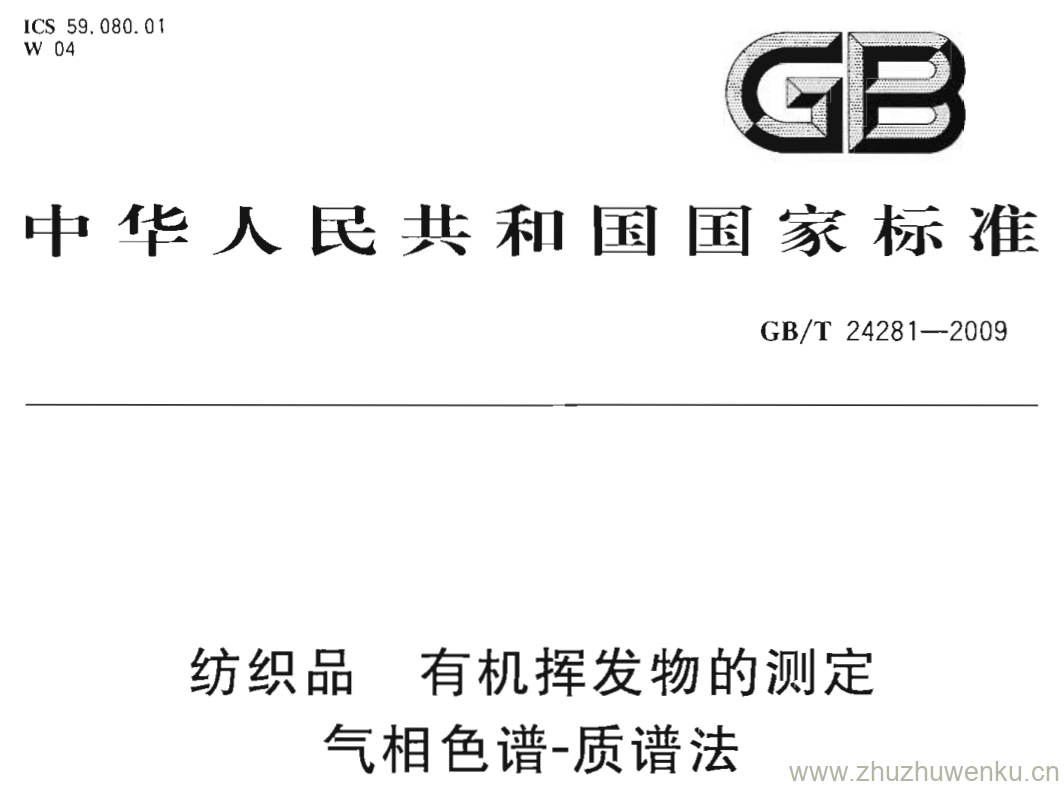 ICS 59.080.01
W 04

GB

中华人民共和国国家标准

GB/T 24281—2009

纺织品 有机挥发物的测定
气相色谱-质谱法

www.zhuzhuwenku.cn